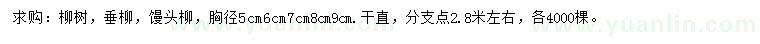 求购：柳树，垂柳，馒头柳，胸径5cm6cm7cm8cm9cm.干直，分支点2.8米左右，各4000棵。

www.yuanlin.com